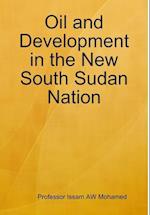 Oil and Development in the New South Sudan Nation

Professor Issam AW Mohamed